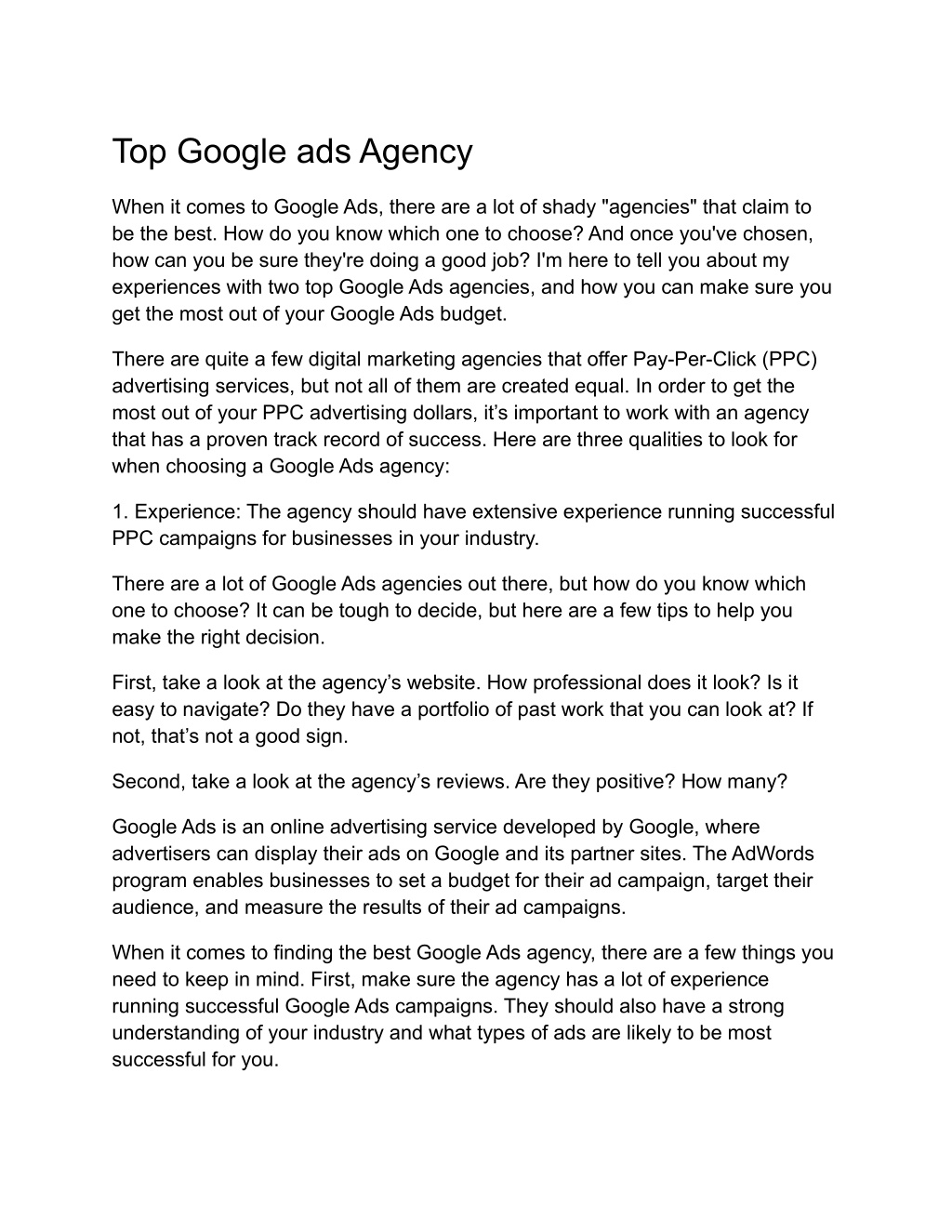 Top Google ads Agency

When it comes to Google Ads, there are a lot of shady "agencies" that claim to be the best. How do you know which one to choose? And once you've chosen, how can you be sure they're doing a good job? I'm here to tell you about my experiences with two top Google Ads agencies, and how you can make sure you get the most out of your Google Ads budget.

There are quite a few digital marketing agencies that offer Pay-Per-Click (PPC) advertising services, but not all of them are created equal. In order to get the most out of your PPC advertising dollars, it’s important to work with an agency that has a proven track record of success. Here are three qualities to look for when choosing a Google Ads agency:

1. Experience: The agency should have extensive experience running successful PPC campaigns for businesses in your industry.

There are a lot of Google Ads agencies out there, but how do you know which one to choose? It can be tough to decide, but here are a few tips to help you make the right decision.

First, take a look at the agency’s website. How professional does it look? Is it easy to navigate? Do they have a portfolio of past work that you can look at? If not, that’s not a good sign.

Second, take a look at the agency’s reviews. Are they positive? How many?

Google Ads is an online advertising service developed by Google, where advertisers can display their ads on Google and its partner sites. The AdWords program enables businesses to set a budget for their ad campaign, target their audience, and measure the results of their ad campaigns.

When it comes to finding the best Google Ads agency, there are a few things you need to keep in mind. First, make sure the agency has a lot of experience running successful Google Ads campaigns. They should also have a strong understanding of your industry and what types of ads are likely to be most successful for you.